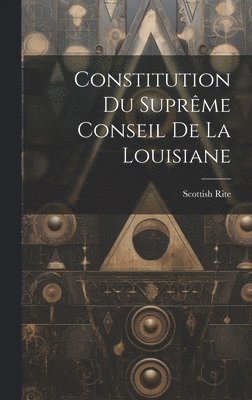 Constitution Du Suprême Conseil De La Louisiane

Scottish Rite